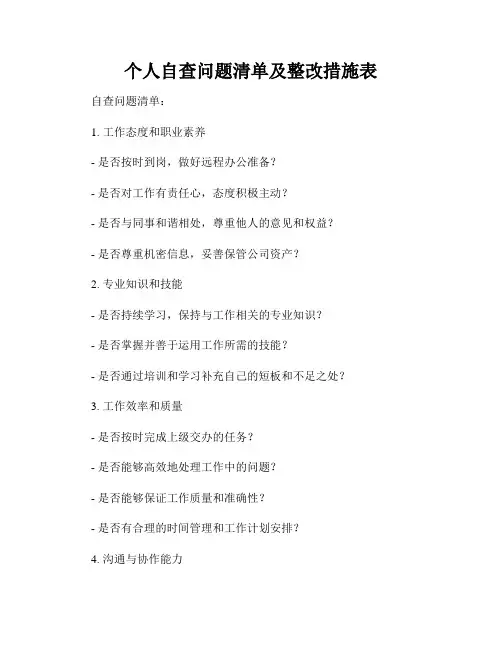 个人自查问题清单及整改措施表

自查问题清单：

1. 工作态度和职业素养

- 是否按时到岗，做好远程办公准备？

- 是否对工作有责任心，态度积极主动？

- 是否与同事和谐相处，尊重他人的意见和权益？

- 是否尊重机密信息，妥善保管公司资产？

2. 专业知识和技能

- 是否持续学习，保持与工作相关的专业知识？

- 是否掌握并善于运用工作所需的技能？

- 是否通过培训和学习补充自己的短板和不足之处？

3. 工作效率和质量

- 是否按时完成上级交办的任务？

- 是否能够高效地处理工作中的问题？

- 是否能够保证工作质量和准确性？

- 是否有合理的时间管理和工作计划安排？

4. 沟通与协作能力